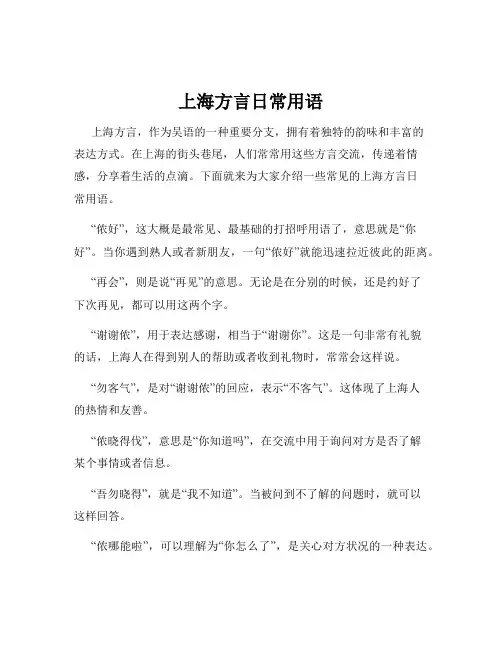 上海方言日常用语

上海方言，作为吴语的一种重要分支，拥有着独特的韵味和丰富的表达方式。在上海的街头巷尾，人们常常用这些方言交流，传递着情感，分享着生活的点滴。下面就来为大家介绍一些常见的上海方言日常用语。

“侬好”，这大概是最常见、最基础的打招呼用语了，意思就是“你好”。当你遇到熟人或者新朋友，一句“侬好”就能迅速拉近彼此的距离。

“再会”，则是说“再见”的意思。无论是在分别的时候，还是约好了下次再见，都可以用这两个字。

“谢谢侬”，用于表达感谢，相当于“谢谢你”。这是一句非常有礼貌的话，上海人在得到别人的帮助或者收到礼物时，常常会这样说。

“勿客气”，是对“谢谢侬”的回应，表示“不客气”。这体现了上海人的热情和友善。

“侬晓得伐”，意思是“你知道吗”，在交流中用于询问对方是否了解某个事情或者信息。

“吾勿晓得”，就是“我不知道”。当被问到不了解的问题时，就可以这样回答。

“侬哪能啦”，可以理解为“你怎么了”，是关心对方状况的一种表达。